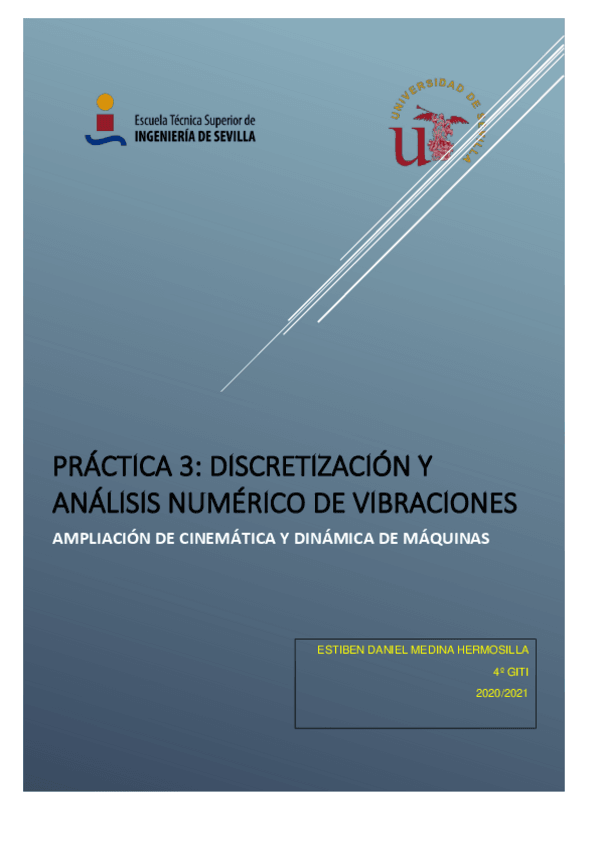 Escuela Técnica Superior de
INGENIERÍA DE SEVILLA

UNIVERSIDAD DE SEVILLA

PRÁCTICA 3: DISCRETIZACIÓN Y ANÁLISIS NUMÉRICO DE VIBRACIONES

AMPLIACIÓN DE CINEMÁTICA Y DINÁMICA DE MÁQUINAS

ESTIBEN DANIEL MEDINA HERMOSILLA
4º GITI
2020/2021